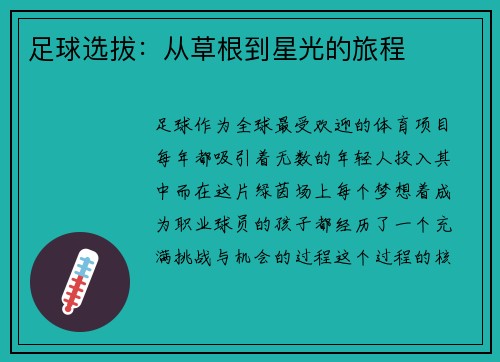 足球选拔：从草根到星光的旅程

足球作为全球最受欢迎的体育项目每年都吸引着无数的年轻人投入其中而在这片绿茵场上每个梦想着成为职业球员的孩子都经历了一个充满挑战与机会的过程这个过程的核